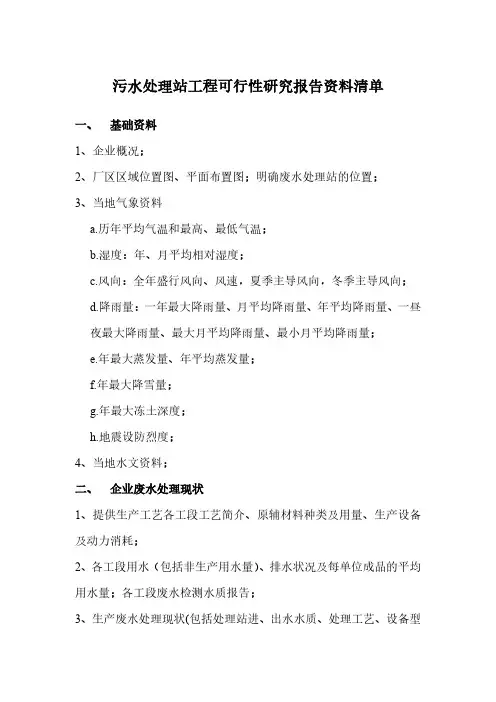 污水处理站工程可行性研究报告资料清单

一、 基础资料

1、企业概况；

2、厂区区域位置图、平面布置图；明确废水处理站的位置；

3、当地气象资料

a.历年平均气温和最高、最低气温；

b.湿度：年、月平均相对湿度；

c.风向：全年盛行风向、风速，夏季主导风向，冬季主导风向；

d.降雨量：一年最大降雨量、月平均降雨量、年平均降雨量、一昼夜最大降雨量、最大月平均降雨量、最小月平均降雨量；

e.年最大蒸发量、年平均蒸发量；

f.年最大降雪量；

g.年最大冻土深度；

h.地震设防烈度；

4、当地水文资料；

二、 企业废水处理现状

1、提供生产工艺各工段工艺简介、原辅材料种类及用量、生产设备及动力消耗；

2、各工段用水（包括非生产用水量）、排水状况及每单位成品的平均用水量；各工段废水检测水质报告；

3、生产废水处理现状(包括处理站进、出水水质、处理工艺、设备型